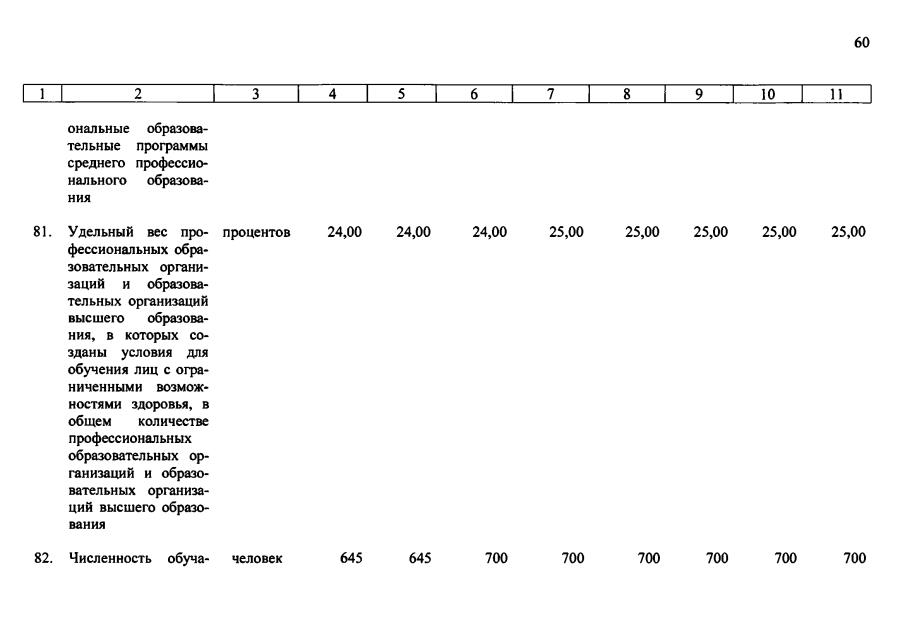 60

| 1 | 2 | 3 | 4 | 5 | 6 | 7 | 8 | 9 | 10 | 11 |
|---|---|---|---|---|---|---|---|---|---|---|
| | ональные образовательные программы среднего профессионального образования | | | | | | | | | |
| 81. | Удельный вес профессиональных образовательных организаций и образовательных организаций высшего образования, в которых созданы условия для обучения лиц с ограниченными возможностями здоровья, в общем количестве профессиональных образовательных организаций и образовательных организаций высшего образования | процентов | 24,00 | 24,00 | 24,00 | 25,00 | 25,00 | 25,00 | 25,00 | 25,00 |
| 82. | Численность обуча- | человек | 645 | 645 | 700 | 700 | 700 | 700 | 700 | 700 |